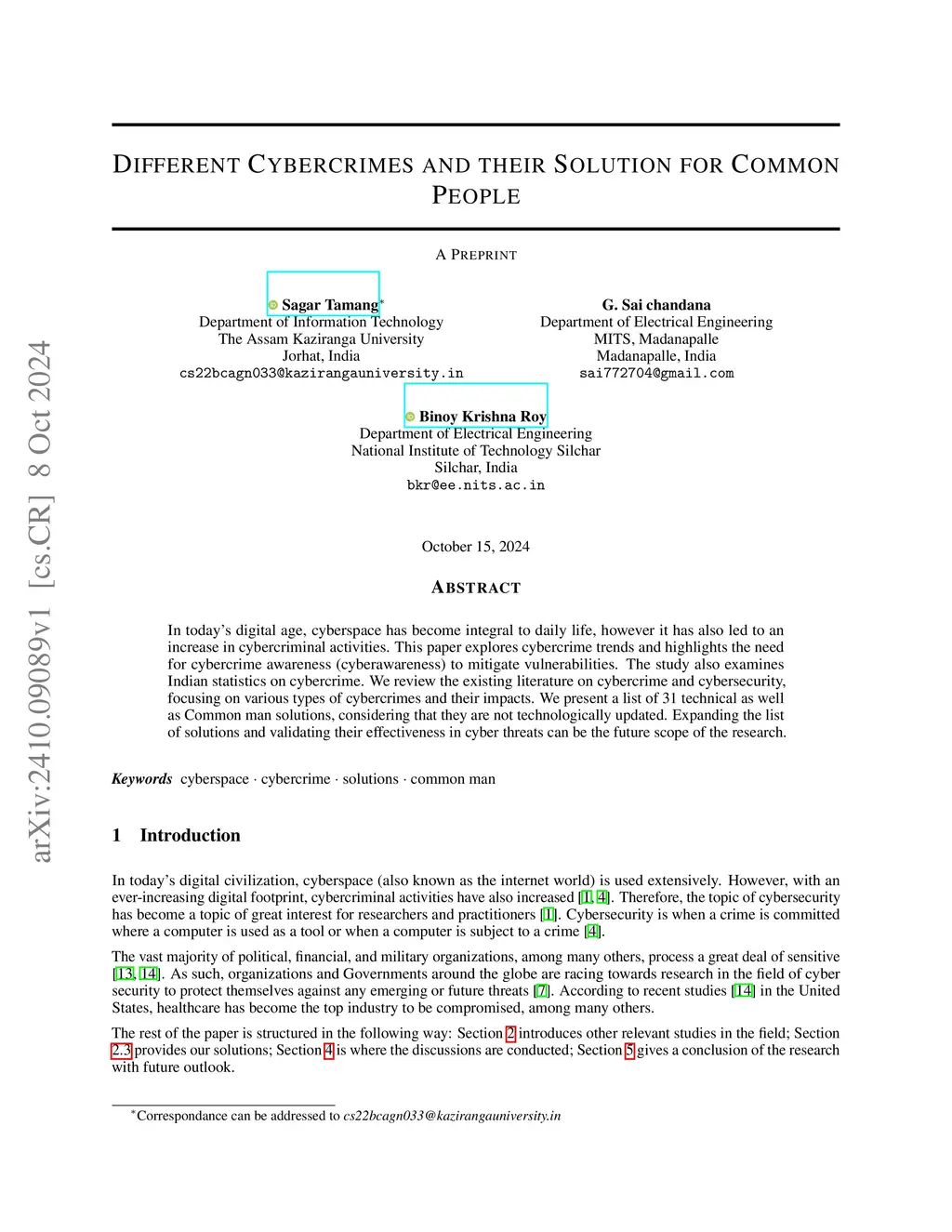 arXiv:2410.09089v1 [cs.CR] 8 Oct 2024

DIFFERENT CYBERCRIMES AND THEIR SOLUTION FOR COMMON PEOPLE

A PREPRINT

Sagar Tamang*
Department of Information Technology
The Assam Kaziranga University
Jorhat, India
cs22bcagn033@kazirangauniversity.in

G. Sai chandana
Department of Electrical Engineering
MITS, Madanapalle
Madanapalle, India
sai772704@gmail.com

Binoy Krishna Roy
Department of Electrical Engineering
National Institute of Technology Silchar
Silchar, India
bkr@ee.nits.ac.in

October 15, 2024

ABSTRACT

In today's digital age, cyberspace has become integral to daily life, however it has also led to an increase in cybercriminal activities. This paper explores cybercrime trends and highlights the need for cybercrime awareness (cyberawareness) to mitigate vulnerabilities. The study also examines Indian statistics on cybercrime. We review the existing literature on cybercrime and cybersecurity, focusing on various types of cybercrimes and their impacts. We present a list of 31 technical as well as Common man solutions, considering that they are not technologically updated. Expanding the list of solutions and validating their effectiveness in cyber threats can be the future scope of the research.

Keywords cyberspace · cybercrime · solutions · common man

1 Introduction

In today's digital civilization, cyberspace (also known as the internet world) is used extensively. However, with an ever-increasing digital footprint, cybercriminal activities have also increased [1, 4]. Therefore, the topic of cybersecurity has become a topic of great interest for researchers and practitioners [1]. Cybersecurity is when a crime is committed where a computer is used as a tool or when a computer is subject to a crime [4].

The vast majority of political, financial, and military organizations, among many others, process a great deal of sensitive [13, 14]. As such, organizations and Governments around the globe are racing towards research in the field of cyber security to protect themselves against any emerging or future threats [7]. According to recent studies [14] in the United States, healthcare has become the top industry to be compromised, among many others.

The rest of the paper is structured in the following way: Section 2 introduces other relevant studies in the field; Section 2.3 provides our solutions; Section 4 is where the discussions are conducted; Section 5 gives a conclusion of the research with future outlook.

*Correspondance can be addressed to cs22bcagn033@kazirangauniversity.in